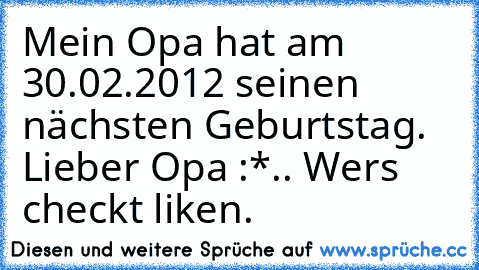 Mein Opa hat am 30.02.2012 seinen nächsten Geburtstag. Lieber Opa :*.. Wers checkt liken.

Diesen und weitere Sprüche auf www.sprüche.cc